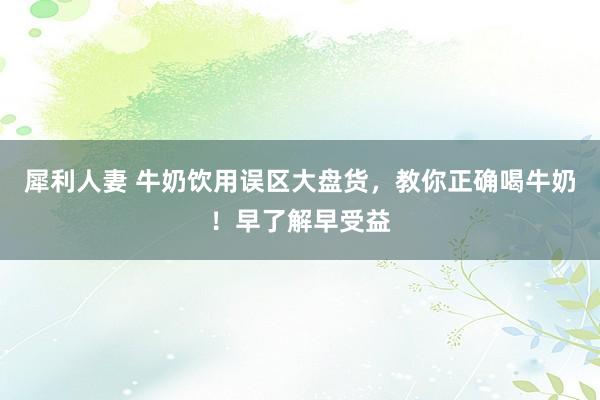 犀利人妻 牛奶饮用误区大盘货，教你正确喝牛奶！早了解早受益